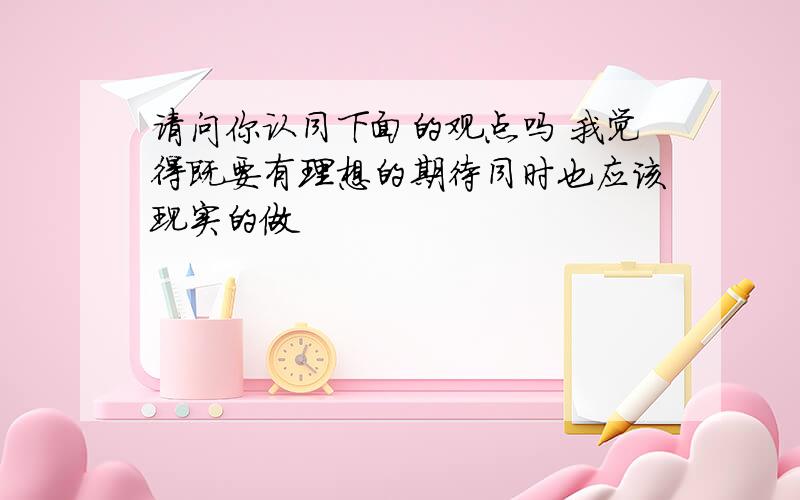 请问你认同下面的观点吗 我觉得既要有理想的期待同时也应该现实的做